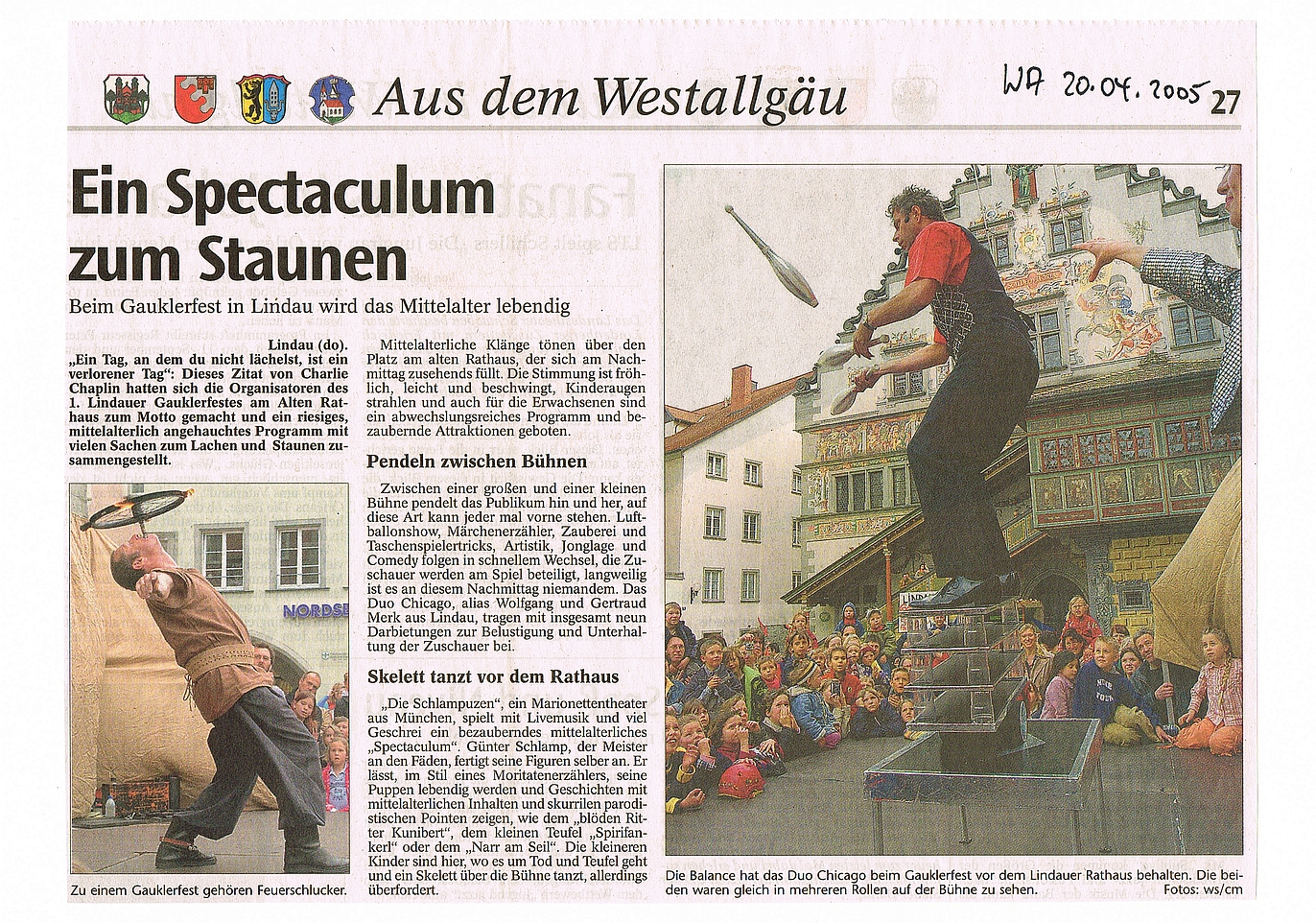 Aus dem Westallgäu

WA 20.04.2005

27

Ein Spectaculum zum Staunen

Beim Gauklerfest in Lindau wird das Mittelalter lebendig

Lindau (do). „Ein Tag, an dem du nicht lächelst, ist ein verlorener Tag": Dieses Zitat von Charlie Chaplin hatten sich die Organisatoren des 1. Lindauer Gauklerfestes am Alten Rathaus zum Motto gemacht und ein riesiges, mittelalterlich angehauchtes Programm mit vielen Sachen zum Lachen und Staunen zusammengestellt.

NORDSE

Zu einem Gauklerfest gehören Feuerschlucker.

Mittelalterliche Klänge tönen über den Platz am alten Rathaus, der sich am Nachmittag zusehends füllt. Die Stimmung ist fröhlich, leicht und beschwingt, Kinderaugen strahlen und auch für die Erwachsenen sind ein abwechslungsreiches Programm und bezaubernde Attraktionen geboten.

Pendeln zwischen Bühnen

Zwischen einer großen und einer kleinen Bühne pendelt das Publikum hin und her, auf diese Art kann jeder mal vorne stehen. Luftballonshow, Märchenerzähler, Zauberei und Taschenspielertricks, Artistik, Jonglage und Comedy folgen in schnellem Wechsel, die Zuschauer werden am Spiel beteiligt, langweilig ist es an diesem Nachmittag niemandem. Das Duo Chicago, alias Wolfgang und Gertraud Merk aus Lindau, tragen mit insgesamt neun Darbietungen zur Belustigung und Unterhaltung der Zuschauer bei.

Skelett tanzt vor dem Rathaus

„Die Schlampuzen", ein Marionettentheater aus München, spielt mit Livemusik und viel Geschrei ein bezauberndes mittelalterliches „Spectaculum". Günter Schlamp, der Meister an den Fäden, fertigt seine Figuren selber an. Er lässt, im Stil eines Moritatenerzählers, seine Puppen lebendig werden und Geschichten mit mittelalterlichen Inhalten und skurrilen parodistischen Pointen zeigen, wie dem „blöden Ritter Kunibert", dem kleinen Teufel „Spirifankerl" oder dem „Narr am Seil". Die kleineren Kinder sind hier, wo es um Tod und Teufel geht und ein Skelett über die Bühne tanzt, allerdings überfordert.

Die Balance hat das Duo Chicago beim Gauklerfest vor dem Lindauer Rathaus behalten. Die beiden waren gleich in mehreren Rollen auf der Bühne zu sehen.
Fotos: ws/cm